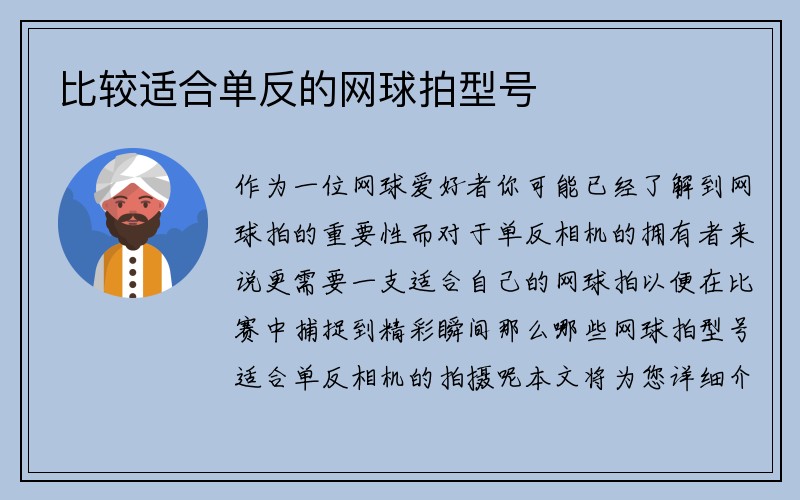 比较适合单反的网球拍型号

作为一位网球爱好者你可能已经了解到网球拍的重要性而对于单反相机的拥有者来说更需要一支适合自己的网球拍以便在比赛中捕捉到精彩瞬间那么哪些网球拍型号适合单反相机的拍摄呢本文将为您详细介